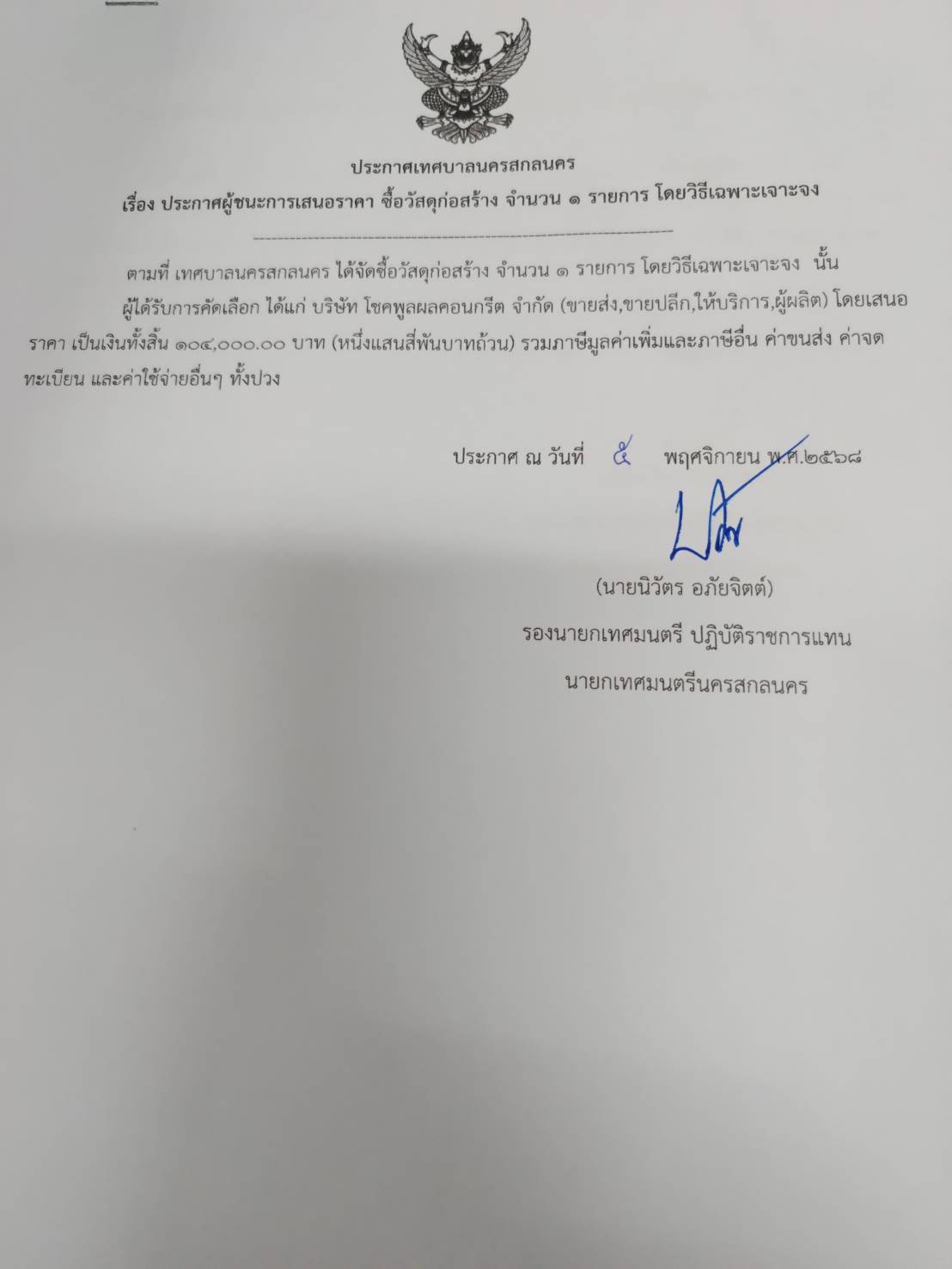 ประกาศเทศบาลนครสกลนคร

เรื่อง ประกาศผู้ชนะการเสนอราคา ซื้อวัสดุก่อสร้าง จำนวน ๑ รายการ โดยวิธีเฉพาะเจาะจง

ตามที่ เทศบาลนครสกลนคร ได้จัดซื้อวัสดุก่อสร้าง จำนวน ๑ รายการ โดยวิธีเฉพาะเจาะจง นั้น ผู้ได้รับการคัดเลือก ได้แก่ บริษัท โชคพูลผลคอนกรีต จำกัด (ขายส่ง,ขายปลีก,ให้บริการ,ผู้ผลิต) โดยเสนอราคา เป็นเงินทั้งสิ้น ๑๐๔,๐๐๐.๐๐ บาท (หนึ่งแสนสี่พันบาทถ้วน) รวมภาษีมูลค่าเพิ่มและภาษีอื่น ค่าขนส่ง ค่าจดทะเบียน และค่าใช้จ่ายอื่นๆ ทั้งปวง

ประกาศ ณ วันที่ ๕ พฤศจิกายน พ.ศ.๒๕๖๘

(นายนิวัตร อภัยจิตต์)
รองนายกเทศมนตรี ปฏิบัติราชการแทน
นายกเทศมนตรีนครสกลนคร